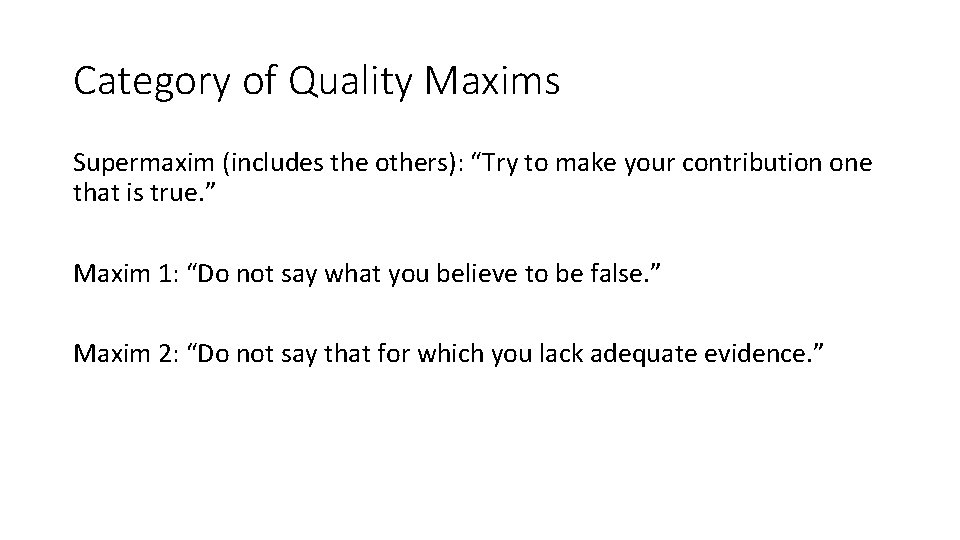 Category of Quality Maxims

Supermaxim (includes the others): “Try to make your contribution one that is true.”

Maxim 1: “Do not say what you believe to be false.”

Maxim 2: “Do not say that for which you lack adequate evidence.”